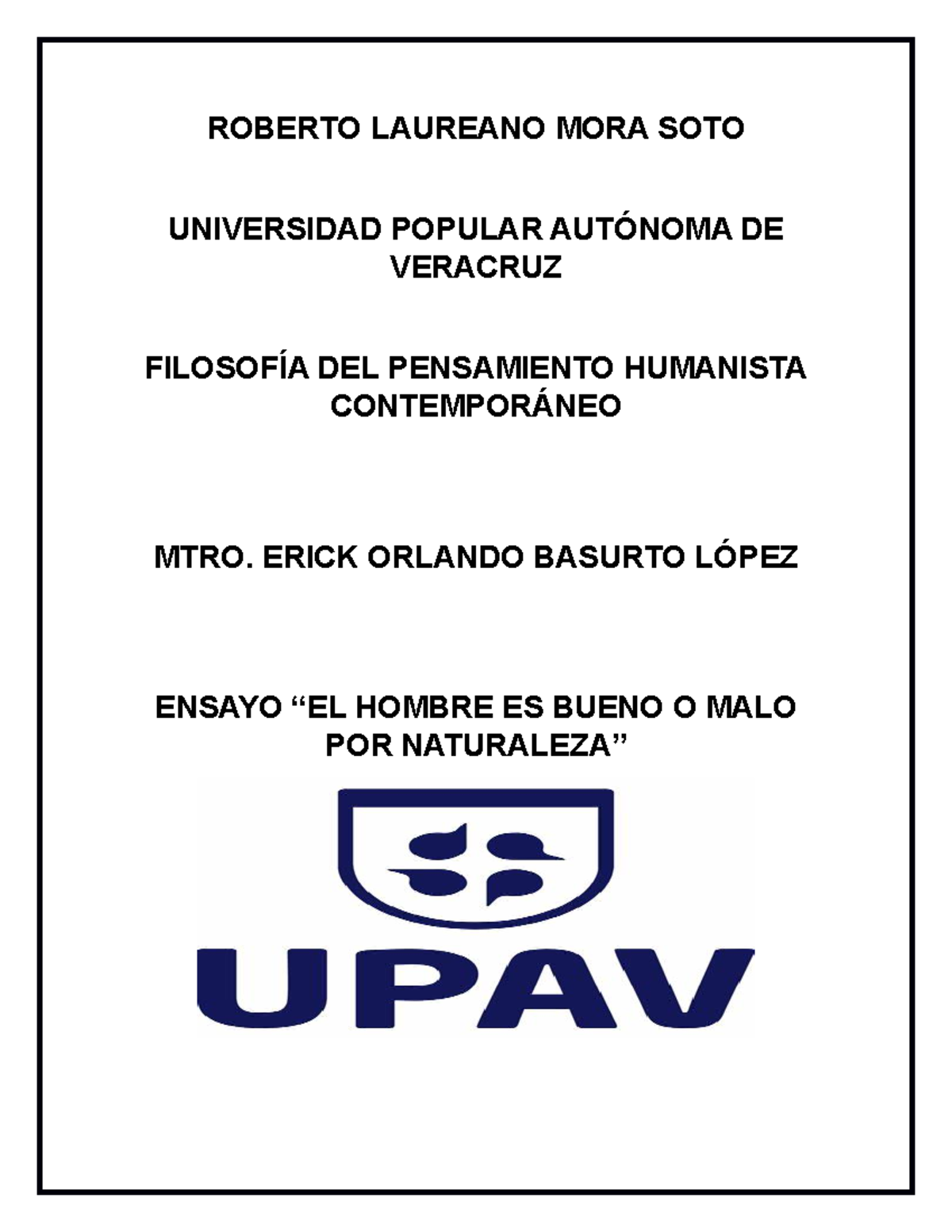 ROBERTO LAUREANO MORA SOTO

UNIVERSIDAD POPULAR AUTÓNOMA DE VERACRUZ

FILOSOFÍA DEL PENSAMIENTO HUMANISTA CONTEMPORÁNEO

MTRO. ERICK ORLANDO BASURTO LÓPEZ

ENSAYO “EL HOMBRE ES BUENO O MALO POR NATURALEZA”

UPAV